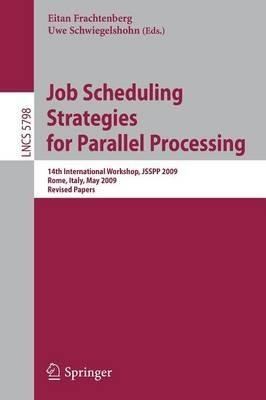 LNCS 5798

Eitan Frachtenberg
Uwe Schwiegelshohn (Eds.)

Job Scheduling Strategies for Parallel Processing

14th International Workshop, JSSPP 2009
Rome, Italy, May 2009
Revised Papers

Springer